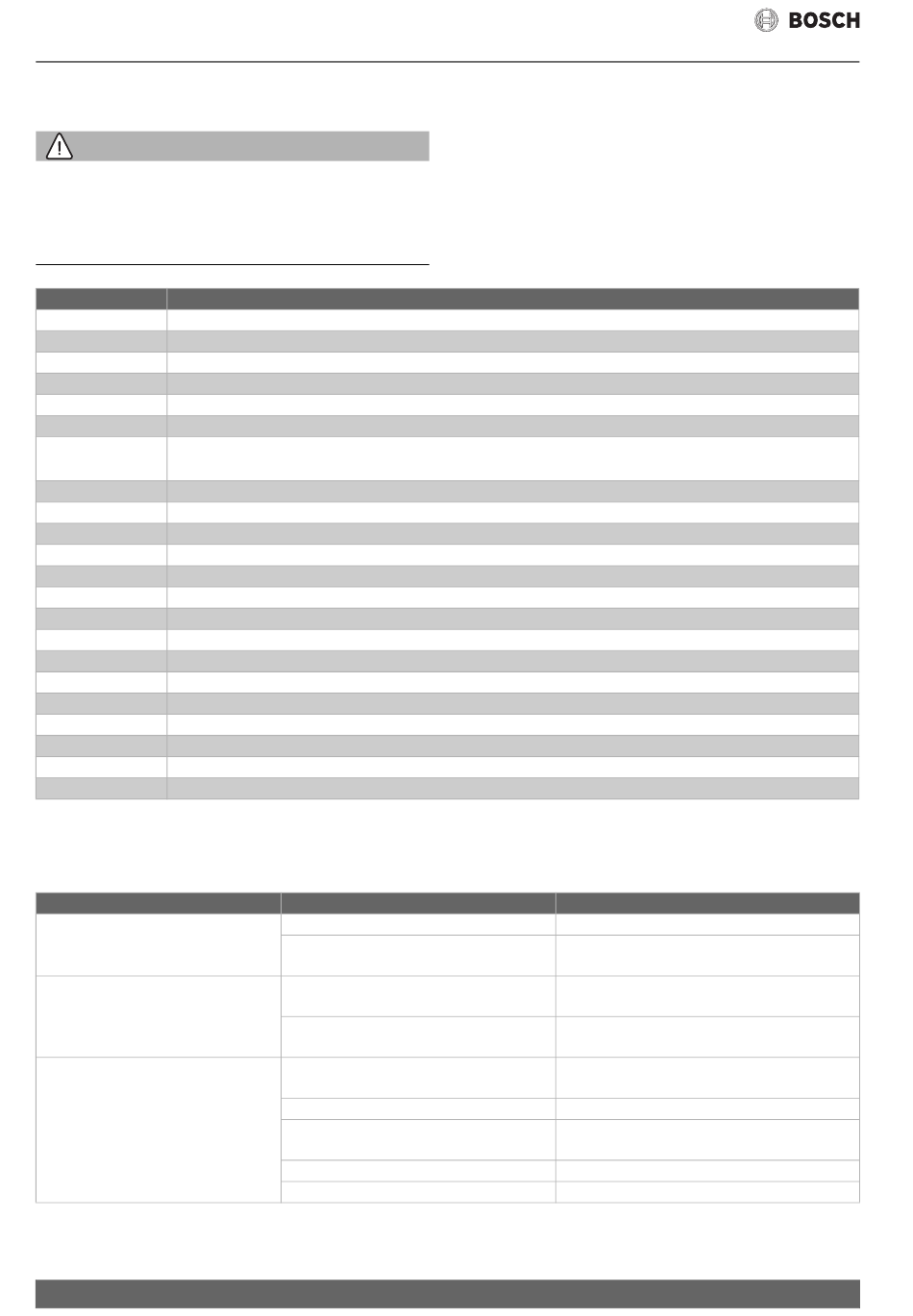 BOSCH